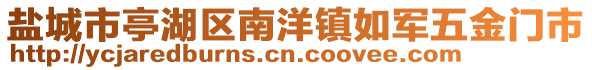 盐城市亭湖区南洋镇如军五金门市
http://ycjaredburns.cn.coovee.com